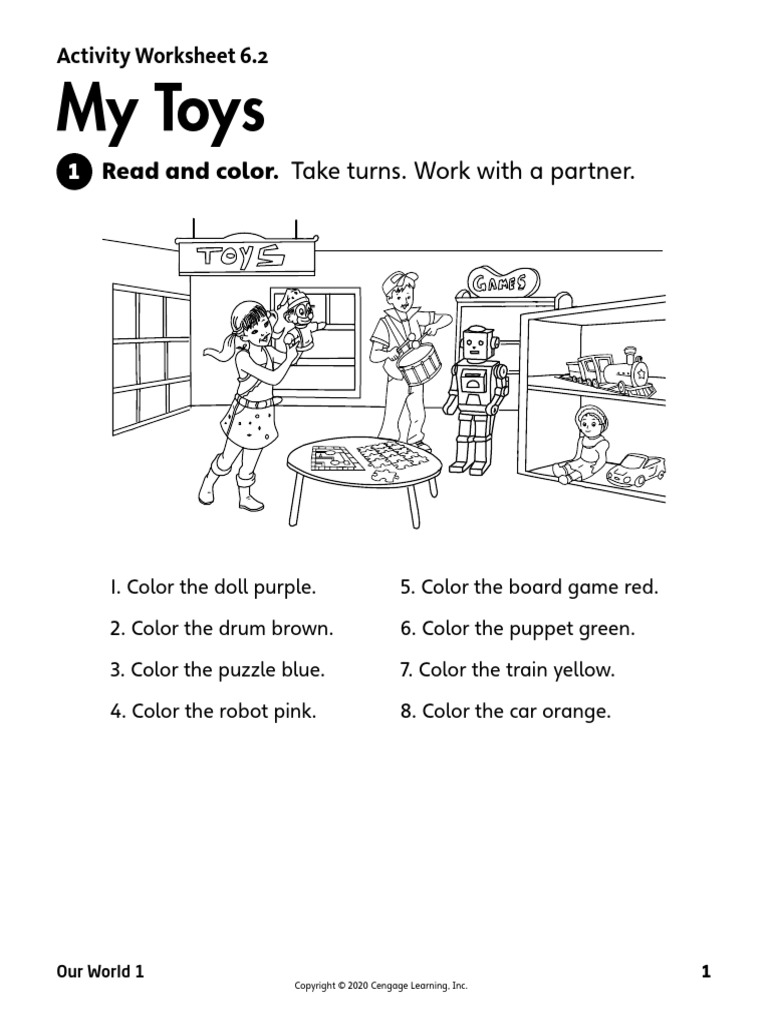 Activity Worksheet 6.2

My Toys

1 Read and color. Take turns. Work with a partner.

TOYS

GAMES

1. Color the doll purple.

2. Color the drum brown.

3. Color the puzzle blue.

4. Color the robot pink.

5. Color the board game red.

6. Color the puppet green.

7. Color the train yellow.

8. Color the car orange.

Our World 1

Copyright © 2020 Cengage Learning, Inc.

1